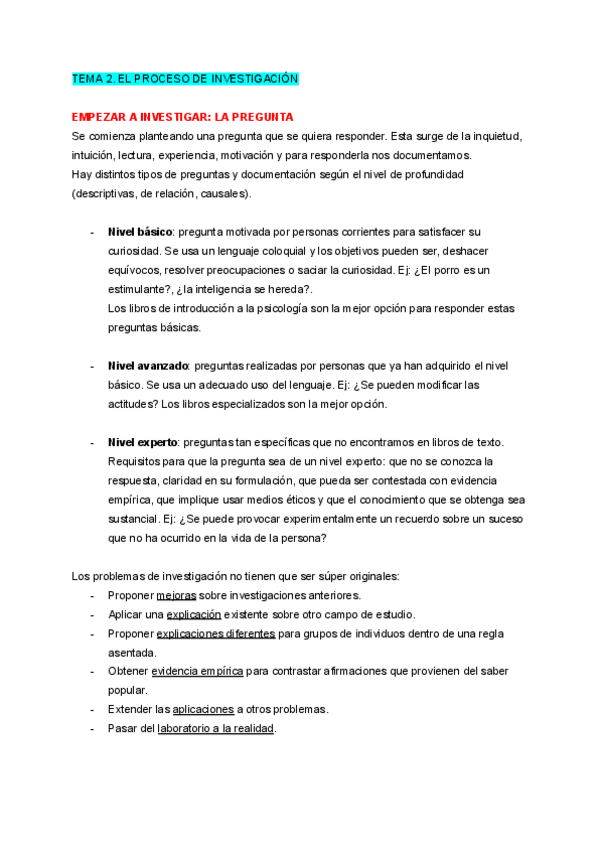 TEMA 2. EL PROCESO DE INVESTIGACIÓN

EMPEZAR A INVESTIGAR: LA PREGUNTA
Se comienza planteando una pregunta que se quiera responder. Esta surge de la inquietud, intuición, lectura, experiencia, motivación y para responderla nos documentamos.
Hay distintos tipos de preguntas y documentación según el nivel de profundidad (descriptivas, de relación, causales).

- Nivel básico: pregunta motivada por personas corrientes para satisfacer su curiosidad. Se usa un lenguaje coloquial y los objetivos pueden ser, deshacer equívocos, resolver preocupaciones o saciar la curiosidad. Ej: ¿El porro es un estimulante?, ¿la inteligencia se hereda?.
Los libros de introducción a la psicología son la mejor opción para responder estas preguntas básicas.

- Nivel avanzado: preguntas realizadas por personas que ya han adquirido el nivel básico. Se usa un adecuado uso del lenguaje. Ej: ¿Se pueden modificar las actitudes? Los libros especializados son la mejor opción.

- Nivel experto: preguntas tan específicas que no encontramos en libros de texto. Requisitos para que la pregunta sea de un nivel experto: que no se conozca la respuesta, claridad en su formulación, que pueda ser contestada con evidencia empírica, que implique usar medios éticos y que el conocimiento que se obtenga sea sustancial. Ej: ¿Se puede provocar experimentalmente un recuerdo sobre un suceso que no ha ocurrido en la vida de la persona?

Los problemas de investigación no tienen que ser súper originales:
- Proponer mejoras sobre investigaciones anteriores.
- Aplicar una explicación existente sobre otro campo de estudio.
- Proponer explicaciones diferentes para grupos de individuos dentro de una regla asentada.
- Obtener evidencia empírica para contrastar afirmaciones que provienen del saber popular.
- Extender las aplicaciones a otros problemas.
- Pasar del laboratorio a la realidad.